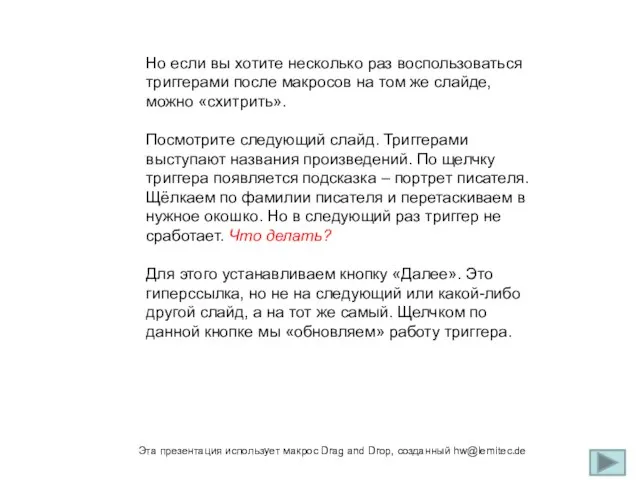 Но если вы хотите несколько раз воспользоваться триггерами после макросов на том же слайде, можно «схитрить».

Посмотрите следующий слайд. Триггерами выступают названия произведений. По щелчку триггера появляется подсказка – портрет писателя. Щёлкаем по фамилии писателя и перетаскиваем в нужное окошко. Но в следующий раз триггер не сработает. Что делать?

Для этого устанавливаем кнопку «Далее». Это гиперссылка, но не на следующий или какой-либо другой слайд, а на тот же самый. Щелчком по данной кнопке мы «обновляем» работу триггера.

Эта презентация использует макрос Drag and Drop, созданный hw@lemitec.de